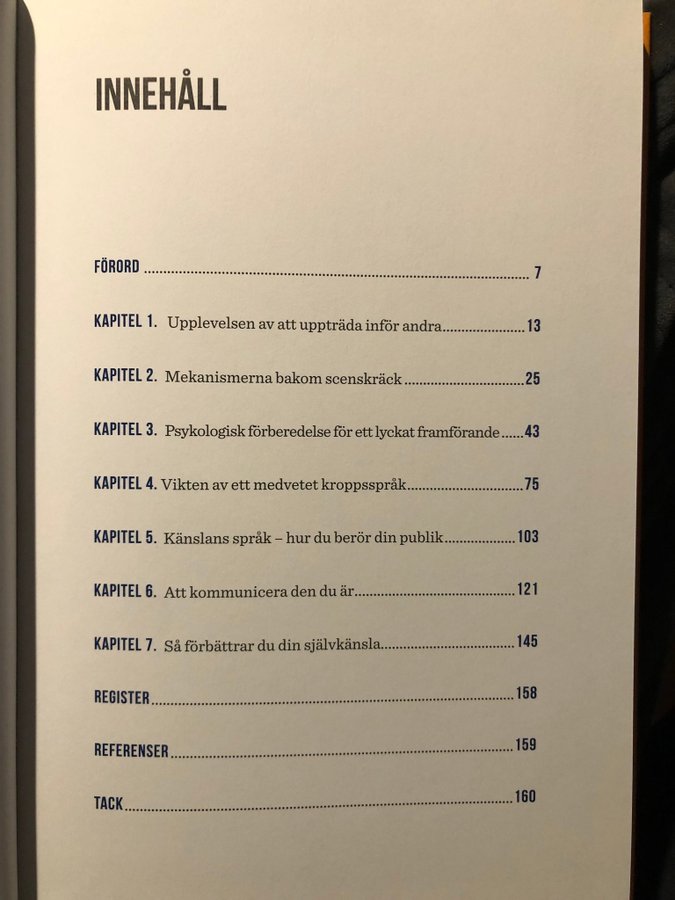 INNEHÅLL

FÖRORD 7

KAPITEL 1. Upplevelsen av att uppträda inför andra 13

KAPITEL 2. Mekanismerna bakom scenskräck 25

KAPITEL 3. Psykologisk förberedelse för ett lyckat framförande 43

KAPITEL 4. Vikten av ett medvetet kroppsspråk 75

KAPITEL 5. Känslans språk – hur du berör din publik 103

KAPITEL 6. Att kommunicera den du är 121

KAPITEL 7. Så förbättrar du din självkänsla 145

REGISTER 158

REFERENSER 159

TACK 160